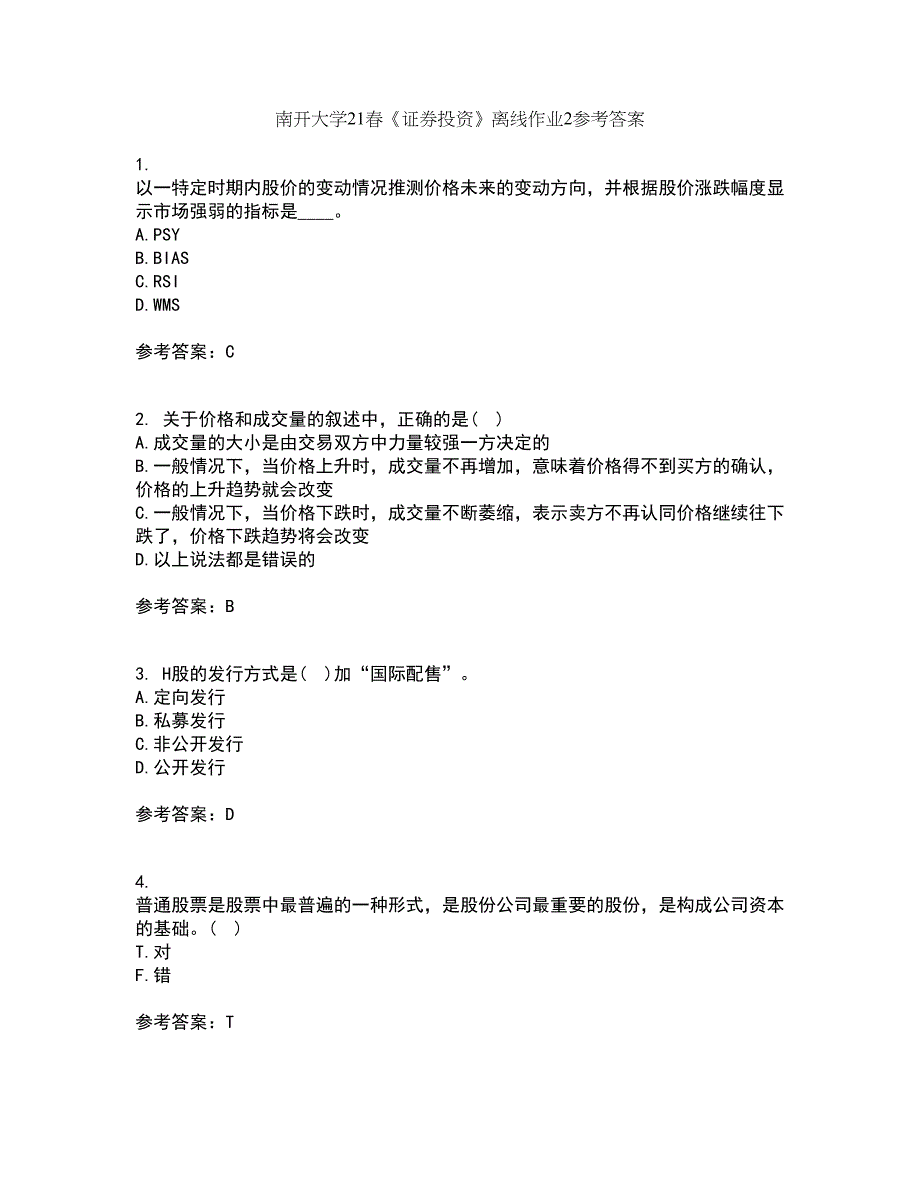 南开大学21春《证券投资》离线作业2参考答案

1.
以一特定时期内股价的变动情况推测价格未来的变动方向，并根据股价涨跌幅度显示市场强弱的指标是____。
A.PSY
B.BIAS
C.RSI
D.WMS

参考答案：C

2. 关于价格和成交量的叙述中，正确的是( )
A.成交量的大小是由交易双方中力量较强一方决定的
B.一般情况下，当价格上升时，成交量不再增加，意味着价格得不到买方的确认，价格的上升趋势就会改变
C.一般情况下，当价格下跌时，成交量不断萎缩，表示卖方不再认同价格继续往下跌了，价格下跌趋势将会改变
D.以上说法都是错误的

参考答案：B

3. H股的发行方式是( )加“国际配售”。
A.定向发行
B.私募发行
C.非公开发行
D.公开发行

参考答案：D

4.
普通股票是股票中最普遍的一种形式，是股份公司最重要的股份，是构成公司资本的基础。( )
T.对
F.错

参考答案：T